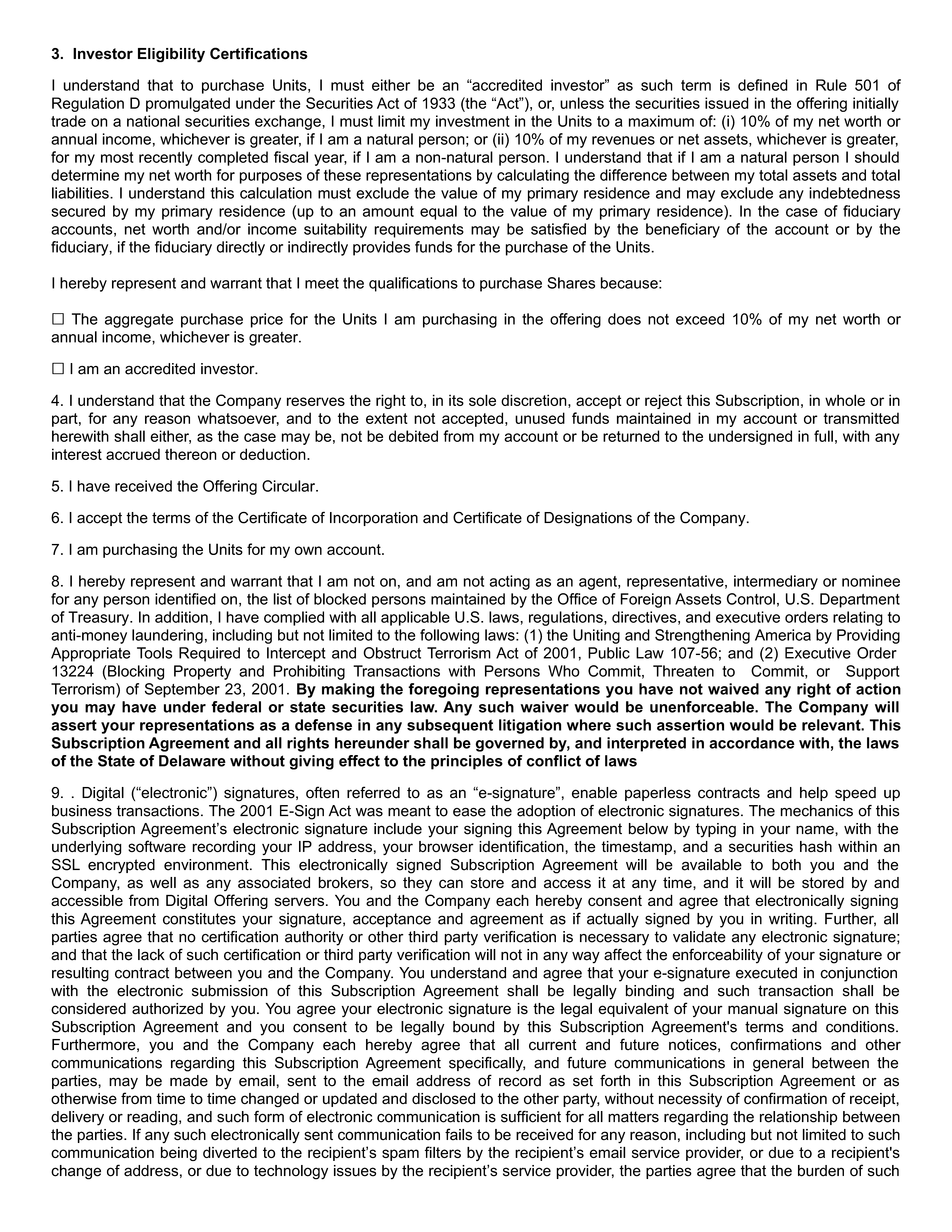 3. Investor Eligibility Certifications

I understand that to purchase Units, I must either be an “accredited investor” as such term is defined in Rule 501 of Regulation D promulgated under the Securities Act of 1933 (the “Act”), or, unless the securities issued in the offering initially trade on a national securities exchange, I must limit my investment in the Units to a maximum of: (i) 10% of my net worth or annual income, whichever is greater, if I am a natural person; or (ii) 10% of my revenues or net assets, whichever is greater, for my most recently completed fiscal year, if I am a non-natural person. I understand that if I am a natural person I should determine my net worth for purposes of these representations by calculating the difference between my total assets and total liabilities. I understand this calculation must exclude the value of my primary residence and may exclude any indebtedness secured by my primary residence (up to an amount equal to the value of my primary residence). In the case of fiduciary accounts, net worth and/or income suitability requirements may be satisfied by the beneficiary of the account or by the fiduciary, if the fiduciary directly or indirectly provides funds for the purchase of the Units.

I hereby represent and warrant that I meet the qualifications to purchase Shares because:

☐ The aggregate purchase price for the Units I am purchasing in the offering does not exceed 10% of my net worth or annual income, whichever is greater.

☐ I am an accredited investor.

4. I understand that the Company reserves the right to, in its sole discretion, accept or reject this Subscription, in whole or in part, for any reason whatsoever, and to the extent not accepted, unused funds maintained in my account or transmitted herewith shall either, as the case may be, not be debited from my account or be returned to the undersigned in full, with any interest accrued thereon or deduction.

5. I have received the Offering Circular.

6. I accept the terms of the Certificate of Incorporation and Certificate of Designations of the Company.

7. I am purchasing the Units for my own account.

8. I hereby represent and warrant that I am not on, and am not acting as an agent, representative, intermediary or nominee for any person identified on, the list of blocked persons maintained by the Office of Foreign Assets Control, U.S. Department of Treasury. In addition, I have complied with all applicable U.S. laws, regulations, directives, and executive orders relating to anti-money laundering, including but not limited to the following laws: (1) the Uniting and Strengthening America by Providing Appropriate Tools Required to Intercept and Obstruct Terrorism Act of 2001, Public Law 107-56; and (2) Executive Order 13224 (Blocking Property and Prohibiting Transactions with Persons Who Commit, Threaten to Commit, or Support Terrorism) of September 23, 2001. By making the foregoing representations you have not waived any right of action you may have under federal or state securities law. Any such waiver would be unenforceable. The Company will assert your representations as a defense in any subsequent litigation where such assertion would be relevant. This Subscription Agreement and all rights hereunder shall be governed by, and interpreted in accordance with, the laws of the State of Delaware without giving effect to the principles of conflict of laws

9. . Digital (“electronic”) signatures, often referred to as an “e-signature”, enable paperless contracts and help speed up business transactions. The 2001 E-Sign Act was meant to ease the adoption of electronic signatures. The mechanics of this Subscription Agreement’s electronic signature include your signing this Agreement below by typing in your name, with the underlying software recording your IP address, your browser identification, the timestamp, and a securities hash within an SSL encrypted environment. This electronically signed Subscription Agreement will be available to both you and the Company, as well as any associated brokers, so they can store and access it at any time, and it will be stored by and accessible from Digital Offering servers. You and the Company each hereby consent and agree that electronically signing this Agreement constitutes your signature, acceptance and agreement as if actually signed by you in writing. Further, all parties agree that no certification authority or other third party verification is necessary to validate any electronic signature; and that the lack of such certification or third party verification will not in any way affect the enforceability of your signature or resulting contract between you and the Company. You understand and agree that your e-signature executed in conjunction with the electronic submission of this Subscription Agreement shall be legally binding and such transaction shall be considered authorized by you. You agree your electronic signature is the legal equivalent of your manual signature on this Subscription Agreement and you consent to be legally bound by this Subscription Agreement's terms and conditions. Furthermore, you and the Company each hereby agree that all current and future notices, confirmations and other communications regarding this Subscription Agreement specifically, and future communications in general between the parties, may be made by email, sent to the email address of record as set forth in this Subscription Agreement or as otherwise from time to time changed or updated and disclosed to the other party, without necessity of confirmation of receipt, delivery or reading, and such form of electronic communication is sufficient for all matters regarding the relationship between the parties. If any such electronically sent communication fails to be received for any reason, including but not limited to such communication being diverted to the recipient’s spam filters by the recipient’s email service provider, or due to a recipient's change of address, or due to technology issues by the recipient’s service provider, the parties agree that the burden of such